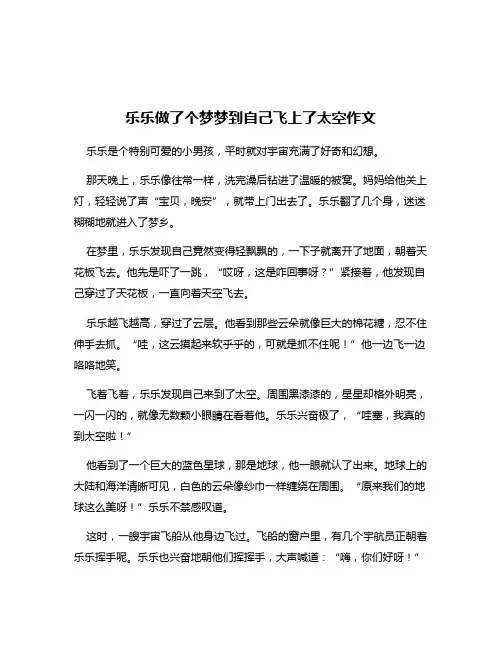 乐乐做了个梦梦到自己飞上了太空作文

乐乐是个特别可爱的小男孩，平时就对宇宙充满了好奇和幻想。

那天晚上，乐乐像往常一样，洗完澡后钻进了温暖的被窝。妈妈给他关上灯，轻轻说了声“宝贝，晚安”，就带上门出去了。乐乐翻了几个身，迷迷糊糊地就进入了梦乡。

在梦里，乐乐发现自己竟然变得轻飘飘的，一下子就离开了地面，朝着天花板飞去。他先是吓了一跳，“哎呀，这是咋回事呀？”紧接着，他发现自己穿过了天花板，一直向着天空飞去。

乐乐越飞越高，穿过了云层。他看到那些云朵就像巨大的棉花糖，忍不住伸手去抓。“哇，这云摸起来软乎乎的，可就是抓不住呢！”他一边飞一边咯咯地笑。

飞着飞着，乐乐发现自己来到了太空。周围黑漆漆的，星星却格外明亮，一闪一闪的，就像无数颗小眼睛在看着他。乐乐兴奋极了，“哇塞，我真的到太空啦！”

他看到了一个巨大的蓝色星球，那是地球，他一眼就认了出来。地球上的大陆和海洋清晰可见，白色的云朵像纱巾一样缠绕在周围。“原来我们的地球这么美呀！”乐乐不禁感叹道。

这时，一艘宇宙飞船从他身边飞过。飞船的窗户里，有几个宇航员正朝着乐乐挥手呢。乐乐也兴奋地朝他们挥挥手，大声喊道：“嗨，你们好呀！”